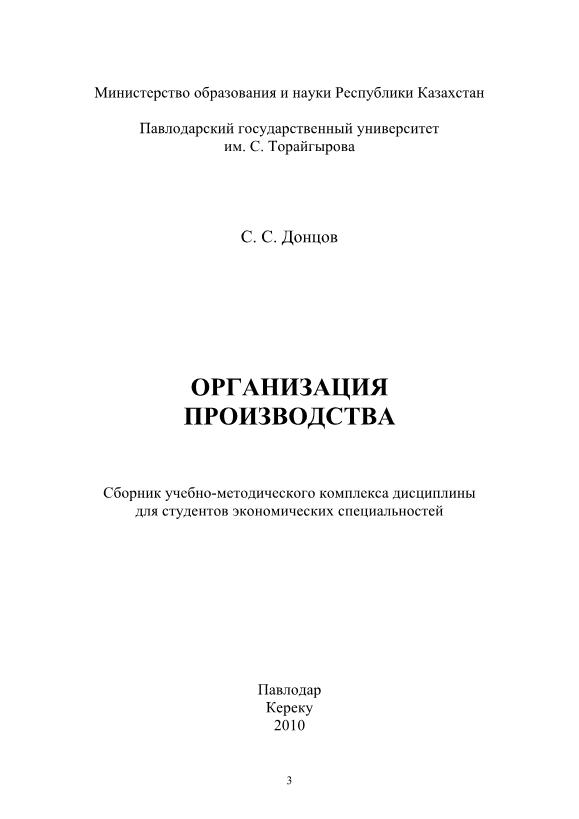 Министерство образования и науки Республики Казахстан

Павлодарский государственный университет им. С. Торайгырова

С. С. Донцов

ОРГАНИЗАЦИЯ ПРОИЗВОДСТВА

Сборник учебно-методического комплекса дисциплины для студентов экономических специальностей

Павлодар
Кереку
2010

3